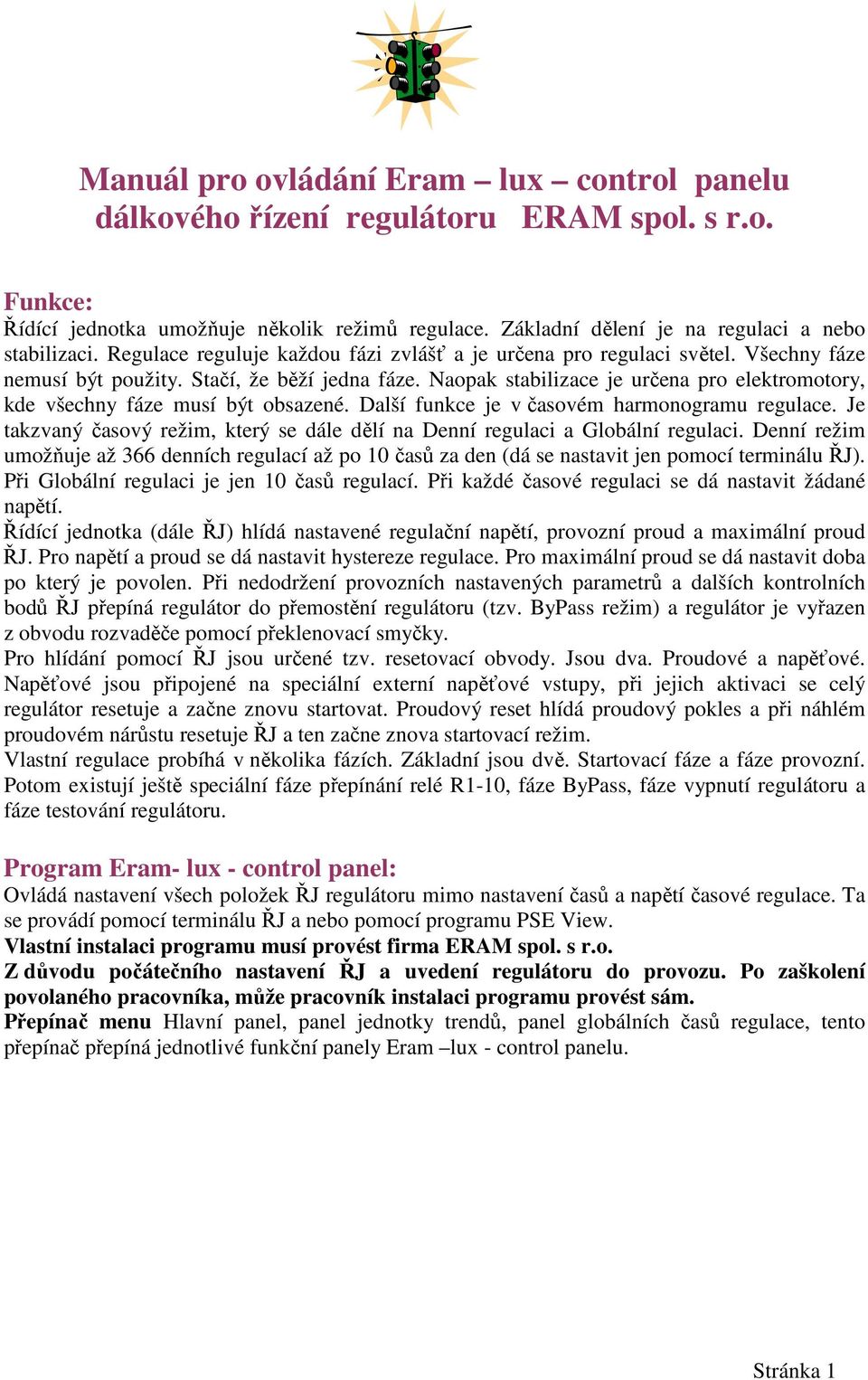 Manuál pro ovládání Eram – lux – control panelu dálkového řízení regulátoru ERAM spol. s r.o.

Funkce:
Řídící jednotka umožňuje několik režimů regulace. Základní dělení je na regulaci a nebo stabilizaci. Regulace reguluje každou fázi zvlášť a je určena pro regulaci světel. Všechny fáze nemusí být použity. Stačí, že běží jedna fáze. Naopak stabilizace je určena pro elektromotory, kde všechny fáze musí být obsazené. Další funkce je v časovém harmonogramu regulace. Je takzvaný časový režim, který se dále dělí na Denní regulaci a Globální regulaci. Denní režim umožňuje až 366 denních regulací až po 10 časů za den (dá se nastavit jen pomocí terminálu ŘJ). Při Globální regulaci je jen 10 časů regulací. Při každé časové regulaci se dá nastavit žádané napětí.
Řídící jednotka (dále ŘJ) hlídá nastavené regulační napětí, provozní proud a maximální proud ŘJ. Pro napětí a proud se dá nastavit hystereze regulace. Pro maximální proud se dá nastavit doba po který je povolen. Při nedodržení provozních nastavených parametrů a dalších kontrolních bodů ŘJ přepíná regulátor do přemostění regulátoru (tzv. ByPass režim) a regulátor je vyřazen z obvodu rozvaděče pomocí překlenovací smyčky.
Pro hlídání pomocí ŘJ jsou určené tzv. resetovací obvody. Jsou dva. Proudové a napěťové. Napěťové jsou připojené na speciální externí napěťové vstupy, při jejich aktivaci se celý regulátor resetuje a začne znovu startovat. Proudový reset hlídá proudový pokles a při náhlém proudovém nárůstu resetuje ŘJ a ten začne znova startovací režim.
Vlastní regulace probíhá v několika fázích. Základní jsou dvě. Startovací fáze a fáze provozní. Potom existují ještě speciální fáze přepínání relé R1-10, fáze ByPass, fáze vypnutí regulátoru a fáze testování regulátoru.

Program Eram- lux - control panel:
Ovládá nastavení všech položek ŘJ regulátoru mimo nastavení časů a napětí časové regulace. Ta se provádí pomocí terminálu ŘJ a nebo pomocí programu PSE View.
Vlastní instalaci programu musí provést firma ERAM spol. s r.o.
Z důvodu počátečního nastavení ŘJ a uvedení regulátoru do provozu. Po zaškolení povolaného pracovníka, může pracovník instalaci programu provést sám.
Přepínač menu Hlavní panel, panel jednotky trendů, panel globálních časů regulace, tento přepínač přepíná jednotlivé funkční panely Eram –lux - control panelu.

Stránka 1